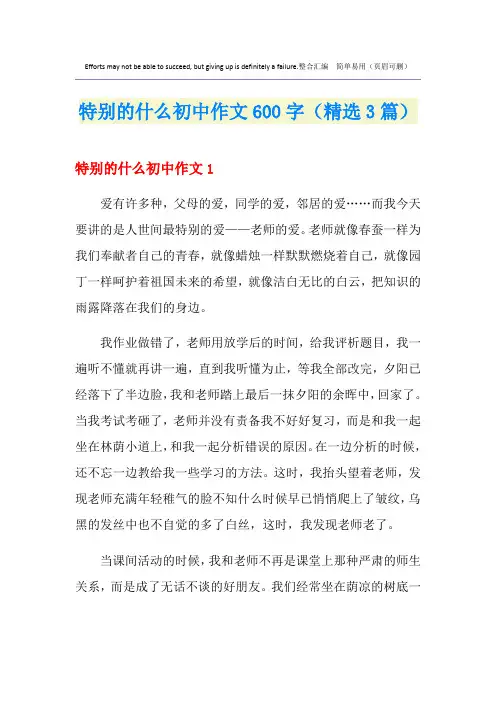 Efforts may not be able to succeed, but giving up is definitely a failure.整合汇编 简单易用（页眉可删）

特别的什么初中作文600字（精选3篇）

特别的什么初中作文1

爱有许多种，父母的爱，同学的爱，邻居的爱……而我今天要讲的是人世间最特别的爱——老师的爱。老师就像春蚕一样为我们奉献着自己的青春，就像蜡烛一样默默燃烧着自己，就像园丁一样呵护着祖国未来的希望，就像洁白无比的白云，把知识的雨露降落在我们的身边。

我作业做错了，老师用放学后的时间，给我评析题目，我一遍听不懂就再讲一遍，直到我听懂为止，等我全部改完，夕阳已经落下了半边脸，我和老师踏上最后一抹夕阳的余晖中，回家了。当我考试考砸了，老师并没有责备我不好好复习，而是和我一起坐在林荫小道上，和我一起分析错误的原因。在一边分析的时候，还不忘一边教给我一些学习的方法。这时，我抬头望着老师，发现老师充满年轻稚气的脸不知什么时候早已悄悄爬上了皱纹，乌黑的发丝中也不自觉的多了白丝，这时，我发现老师老了。

当课间活动的时候，我和老师不再是课堂上那种严肃的师生关系，而是成了无话不谈的好朋友。我们经常坐在荫凉的树底一